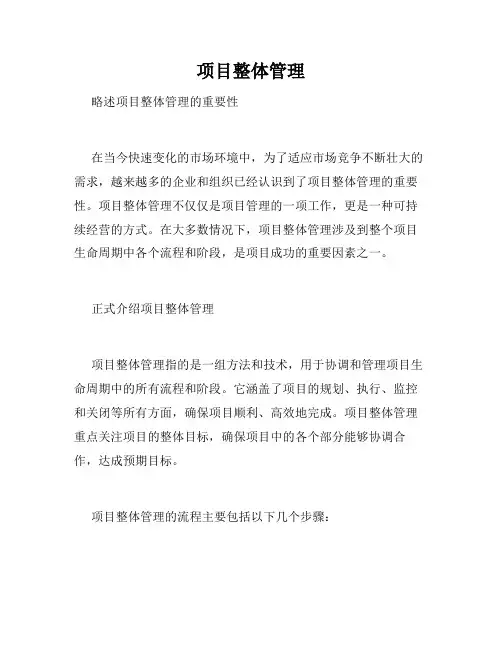 项目整体管理

略述项目整体管理的重要性

在当今快速变化的市场环境中，为了适应市场竞争不断壮大的需求，越来越多的企业和组织已经认识到了项目整体管理的重要性。项目整体管理不仅仅是项目管理的一项工作，更是一种可持续经营的方式。在大多数情况下，项目整体管理涉及到整个项目生命周期中各个流程和阶段，是项目成功的重要因素之一。

正式介绍项目整体管理

项目整体管理指的是一组方法和技术，用于协调和管理项目生命周期中的所有流程和阶段。它涵盖了项目的规划、执行、监控和关闭等所有方面，确保项目顺利、高效地完成。项目整体管理重点关注项目的整体目标，确保项目中的各个部分能够协调合作，达成预期目标。

项目整体管理的流程主要包括以下几个步骤：